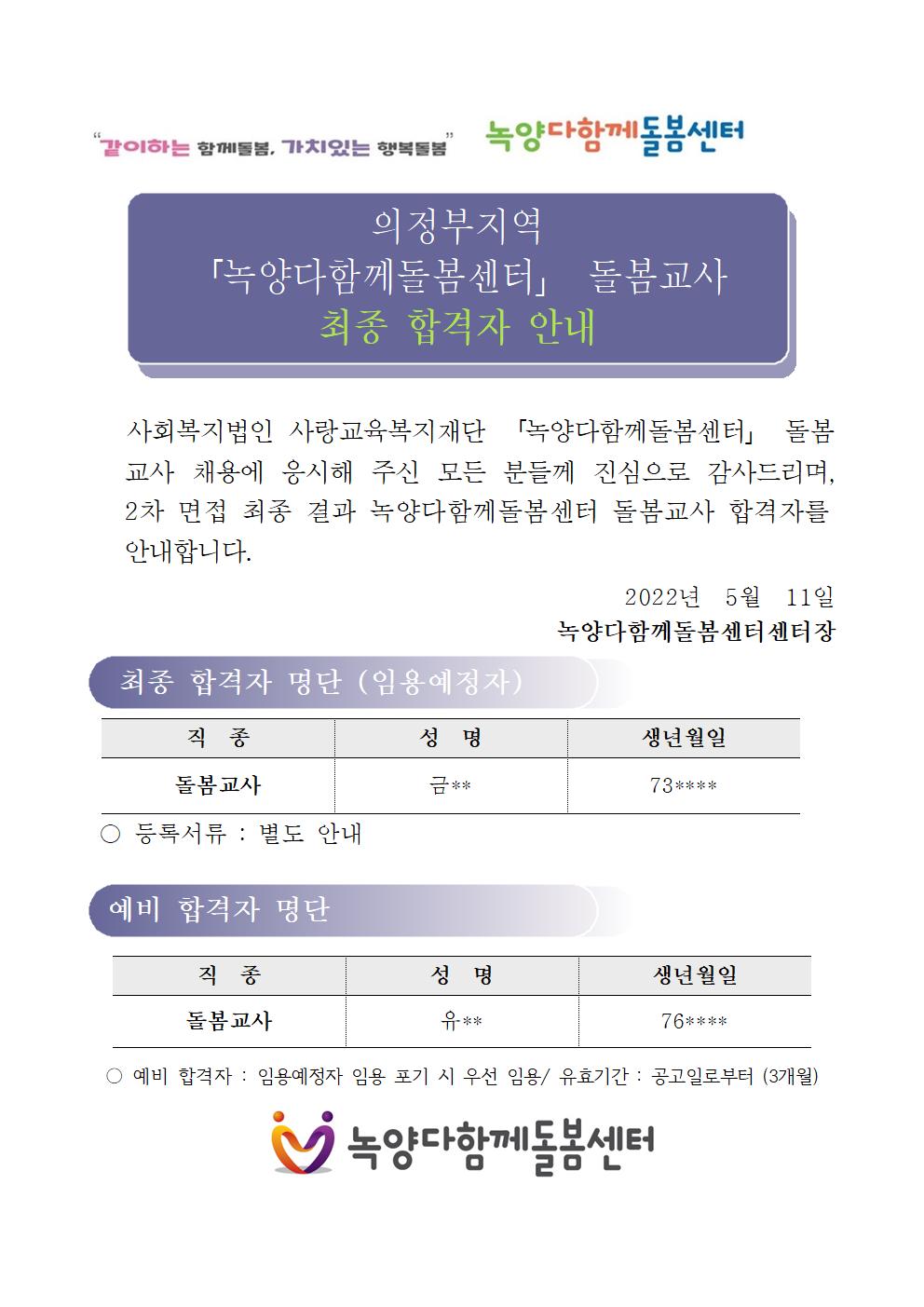 "같이하는 함께돌봄, 가치있는 행복돌봄" 녹양다함께돌봄센터

의정부지역
「녹양다함께돌봄센터」 돌봄교사
최종 합격자 안내

사회복지법인 사랑교육복지재단 「녹양다함께돌봄센터」 돌봄교사 채용에 응시해 주신 모든 분들께 진심으로 감사드리며, 2차 면접 최종 결과 녹양다함께돌봄센터 돌봄교사 합격자를 안내합니다.

2022년 5월 11일
녹양다함께돌봄센터센터장

최종 합격자 명단 (임용예정자)

| 직 종 | 성 명 | 생년월일 |
|---|---|---|
| 돌봄교사 | 금** | 73**** |

○ 등록서류 : 별도 안내

예비 합격자 명단

| 직 종 | 성 명 | 생년월일 |
|---|---|---|
| 돌봄교사 | 유** | 76**** |

○ 예비 합격자 : 임용예정자 임용 포기 시 우선 임용/ 유효기간 : 공고일로부터 (3개월)

녹양다함께돌봄센터